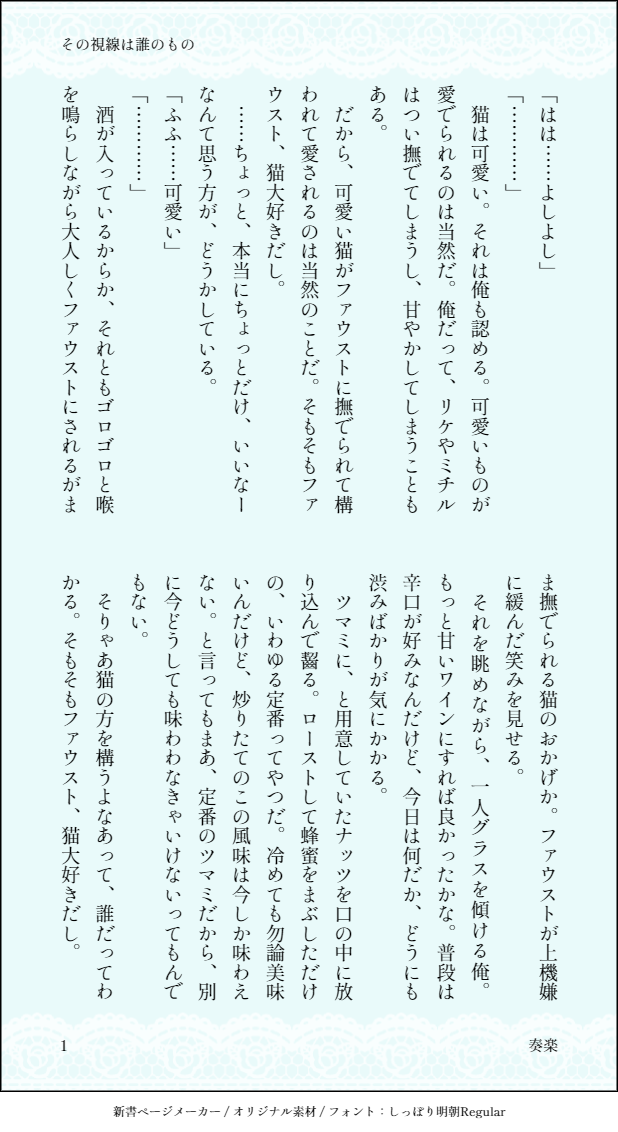 その視線は誰のもの

「はは……よしよし」

「…………」

猫は可愛い。それは俺も認める。可愛いものが愛でられるのは当然だ。俺だって、リケやミチルはつい撫でてしまうし、甘やかしてしまうこともある。

だから、可愛い猫がファウストに撫でられて構われて愛されるのは当然のことだ。そもそもファウスト、猫大好きだし。

……ちょっと、本当にちょっとだけ、いいなーなんて思う方が、どうかしている。

「ふふ……可愛い」

「…………」

酒が入っているからか、それともゴロゴロと喉を鳴らしながら大人しくファウストにされるがまま撫でられる猫のおかげか。ファウストが上機嫌に緩んだ笑みを見せる。

それを眺めながら、一人グラスを傾ける俺。

もっと甘いワインにすれば良かったかな。普段は辛口が好みなんだけど、今日は何だか、どうにも渋みばかりが気にかかる。

ツマミに、と用意していたナッツを口の中に放り込んで齧る。ローストして蜂蜜をまぶしただけの、いわゆる定番ってやつだ。冷めても勿論美味いんだけど、炒りたてのこの風味は今しか味わえない。と言ってもまあ、定番のツマミだから、別に今どうしても味わわなきゃいけないってもんでもない。

そりゃあ猫の方を構うよなあって、誰だってわかる。そもそもファウスト、猫大好きだし。

1

奏楽

新書ページメーカー / オリジナル素材 / フォント：しっぽり明朝Regular